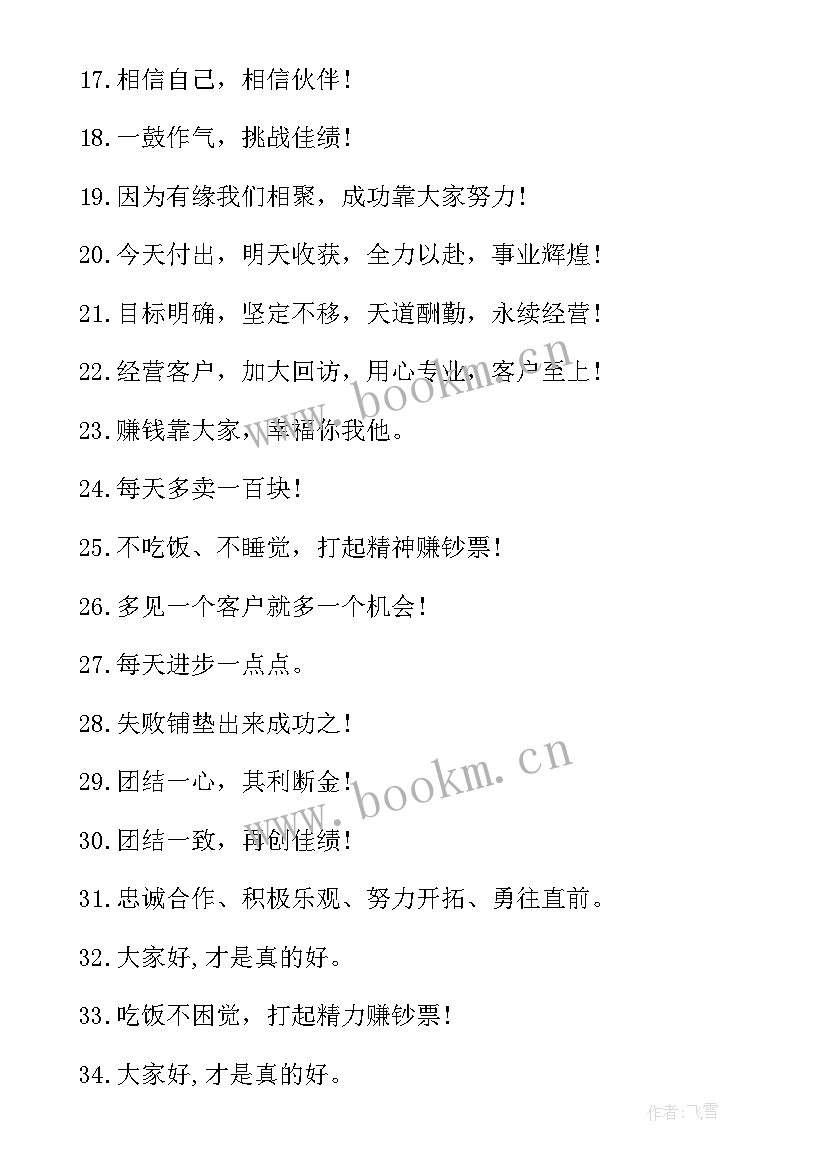 17.相信自己，相信伙伴！

18.一鼓作气，挑战佳绩！

19.因为有缘我们相聚，成功靠大家努力！

20.今天付出，明天收获，全力以赴，事业辉煌！

21.目标明确，坚定不移，天道酬勤，永续经营！

22.经营客户，加大回访，用心专业，客户至上！

23.赚钱靠大家，幸福你我他。

24.每天多卖一百块！

25.不吃饭、不睡觉，打起精神赚钞票！

26.多见一个客户就多一个机会！

27.每天进步一点点。

28.失败铺垫出来成功之！

29.团结一心，其利断金！

30.团结一致，再创佳绩！

31.忠诚合作、积极乐观、努力开拓、勇往直前。

32.大家好,才是真的好。

33.吃饭不困觉，打起精力赚钞票！

34.大家好,才是真的好。

www.bookm.cn

www.bookm.cn

作者:飞雪